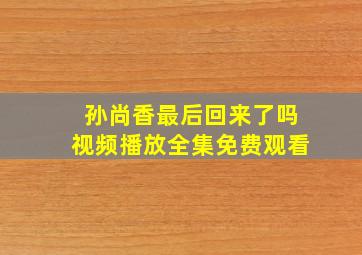 孙尚香最后回来了吗
视频播放全集免费观看